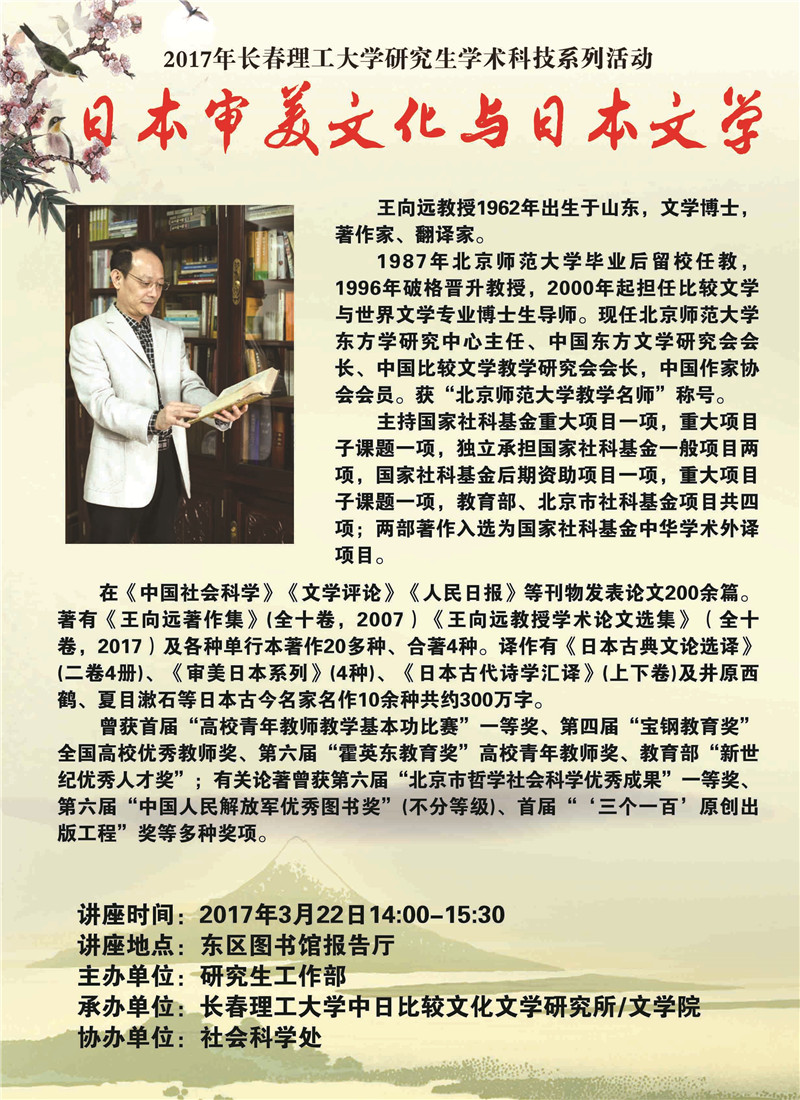 2017年长春理工大学研究生学术科技系列活动

日本审美文化与日本文学

王向远教授1962年出生于山东，文学博士，著作家、翻译家。

1987年北京师范大学毕业后留校任教，1996年破格晋升教授，2000年起担任比较文学与世界文学专业博士生导师。现任北京师范大学东方学研究中心主任、中国东方文学研究会会长、中国比较文学教学研究会会长，中国作家协会会员。获“北京师范大学教学名师”称号。

主持国家社科基金重大项目一项，重大项目子课题一项，独立承担国家社科基金一般项目两项，国家社科基金后期资助项目一项，重大项目子课题一项，教育部、北京市社科基金项目共四项；两部著作入选为国家社科基金中华学术外译项目。

在《中国社会科学》《文学评论》《人民日报》等刊物发表论文200余篇。著有《王向远著作集》（全十卷，2007）《王向远教授学术论文选集》（全十卷，2017）及各种单行本著作20多种、合著4种。译作有《日本古典文论选译》（二卷4册）、《审美日本系列》（4种）、《日本古代诗学汇译》（上下卷）及井原西鹤、夏目漱石等日本古今名家名作10余种共约300万字。

曾获首届“高校青年教师教学基本功比赛”一等奖、第四届“宝钢教育奖”全国高校优秀教师奖、第六届“霍英东教育奖”高校青年教师奖、教育部“新世纪优秀人才奖”；有关论著曾获第六届“北京市哲学社会科学优秀成果”一等奖、第六届“中国人民解放军优秀图书奖”（不分等级）、首届“‘三个一百’原创出版工程”奖等多种奖项。

讲座时间：2017年3月22日14:00-15:30
讲座地点：东区图书馆报告厅
主办单位：研究生工作部
承办单位：长春理工大学中日比较文化文学研究所/文学院
协办单位：社会科学处